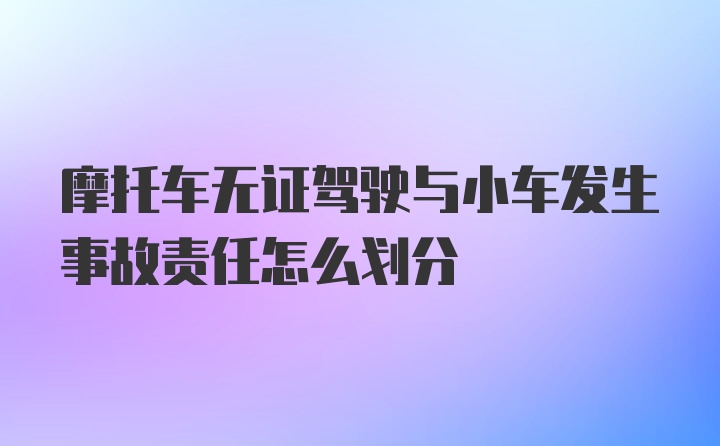 摩托车无证驾驶与小车发生事故责任怎么划分